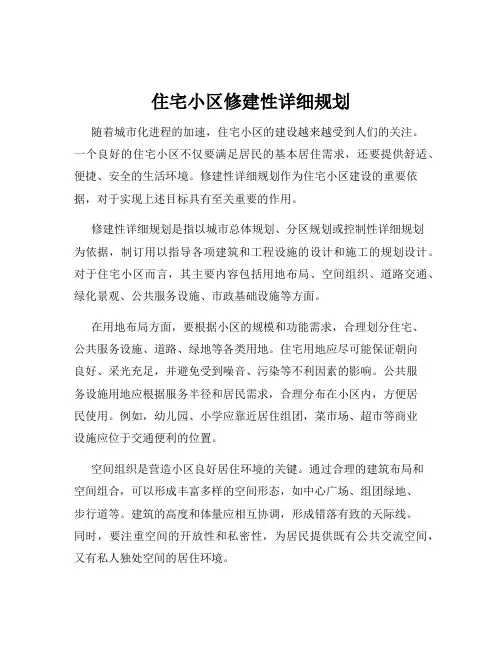 住宅小区修建性详细规划

随着城市化进程的加速，住宅小区的建设越来越受到人们的关注。一个良好的住宅小区不仅要满足居民的基本居住需求，还要提供舒适、便捷、安全的生活环境。修建性详细规划作为住宅小区建设的重要依据，对于实现上述目标具有至关重要的作用。

修建性详细规划是指以城市总体规划、分区规划或控制性详细规划为依据，制订用以指导各项建筑和工程设施的设计和施工的规划设计。对于住宅小区而言，其主要内容包括用地布局、空间组织、道路交通、绿化景观、公共服务设施、市政基础设施等方面。

在用地布局方面，要根据小区的规模和功能需求，合理划分住宅、公共服务设施、道路、绿地等各类用地。住宅用地应尽可能保证朝向良好、采光充足，并避免受到噪音、污染等不利因素的影响。公共服务设施用地应根据服务半径和居民需求，合理分布在小区内，方便居民使用。例如，幼儿园、小学应靠近居住组团，菜市场、超市等商业设施应位于交通便利的位置。

空间组织是营造小区良好居住环境的关键。通过合理的建筑布局和空间组合，可以形成丰富多样的空间形态，如中心广场、组团绿地、步行道等。建筑的高度和体量应相互协调，形成错落有致的天际线。同时，要注重空间的开放性和私密性，为居民提供既有公共交流空间，又有私人独处空间的居住环境。